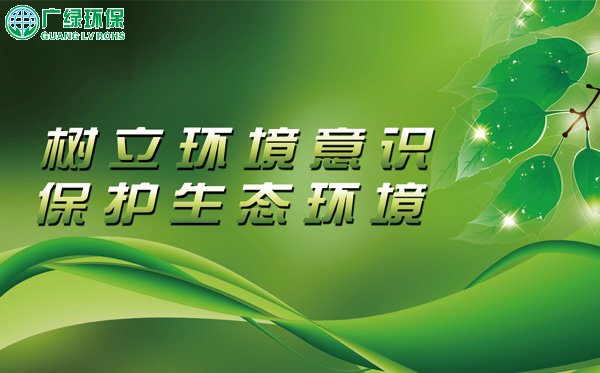 广绿环保
GUANG LY ROHS

树立环境意识
保护生态环境